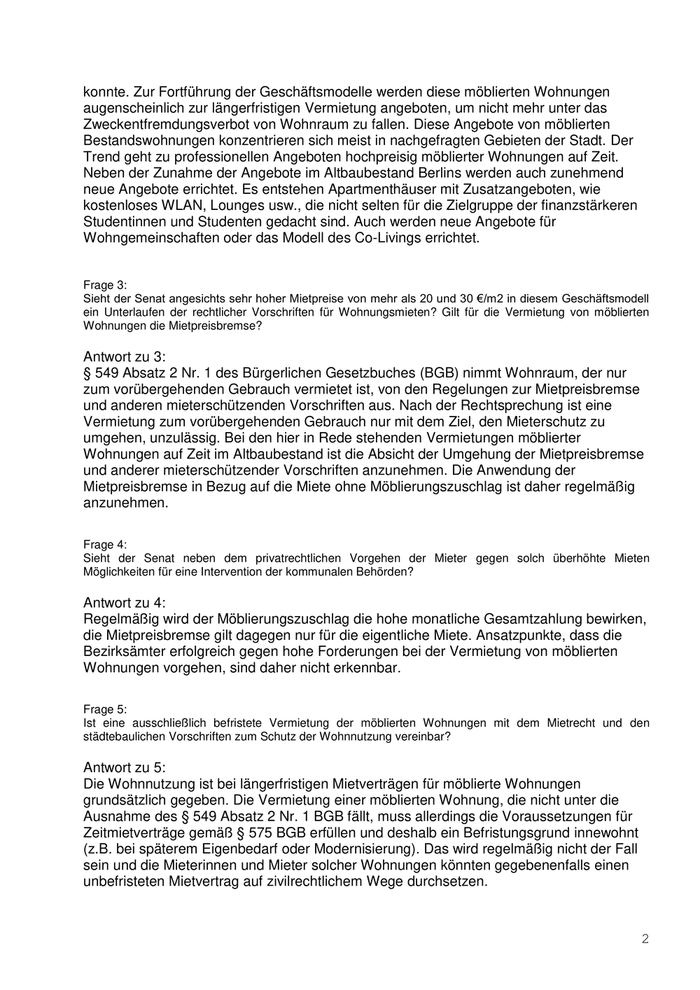 konnte. Zur Fortführung der Geschäftsmodelle werden diese möblierten Wohnungen augenscheinlich zur längerfristigen Vermietung angeboten, um nicht mehr unter das Zweckentfremdungsverbot von Wohnraum zu fallen. Diese Angebote von möblierten Bestandswohnungen konzentrieren sich meist in nachgefragten Gebieten der Stadt. Der Trend geht zu professionellen Angeboten hochpreisig möblierter Wohnungen auf Zeit. Neben der Zunahme der Angebote im Altbaubestand Berlins werden auch zunehmend neue Angebote errichtet. Es entstehen Apartmenthäuser mit Zusatzangeboten, wie kostenloses WLAN, Lounges usw., die nicht selten für die Zielgruppe der finanzstärkeren Studentinnen und Studenten gedacht sind. Auch werden neue Angebote für Wohngemeinschaften oder das Modell des Co-Livings errichtet.

Frage 3:
Sieht der Senat angesichts sehr hoher Mietpreise von mehr als 20 und 30 €/m2 in diesem Geschäftsmodell ein Unterlaufen der rechtlicher Vorschriften für Wohnungsmieten? Gilt für die Vermietung von möblierten Wohnungen die Mietpreisbremse?

Antwort zu 3:
§ 549 Absatz 2 Nr. 1 des Bürgerlichen Gesetzbuches (BGB) nimmt Wohnraum, der nur zum vorübergehenden Gebrauch vermietet ist, von den Regelungen zur Mietpreisbremse und anderen mieterschützenden Vorschriften aus. Nach der Rechtsprechung ist eine Vermietung zum vorübergehenden Gebrauch nur mit dem Ziel, den Mieterschutz zu umgehen, unzulässig. Bei den hier in Rede stehenden Vermietungen möblierter Wohnungen auf Zeit im Altbaubestand ist die Absicht der Umgehung der Mietpreisbremse und anderer mieterschützender Vorschriften anzunehmen. Die Anwendung der Mietpreisbremse in Bezug auf die Miete ohne Möblierungszuschlag ist daher regelmäßig anzunehmen.

Frage 4:
Sieht der Senat neben dem privatrechtlichen Vorgehen der Mieter gegen solch überhöhte Mieten Möglichkeiten für eine Intervention der kommunalen Behörden?

Antwort zu 4:
Regelmäßig wird der Möblierungszuschlag die hohe monatliche Gesamtzahlung bewirken, die Mietpreisbremse gilt dagegen nur für die eigentliche Miete. Ansatzpunkte, dass die Bezirksämter erfolgreich gegen hohe Forderungen bei der Vermietung von möblierten Wohnungen vorgehen, sind daher nicht erkennbar.

Frage 5:
Ist eine ausschließlich befristete Vermietung der möblierten Wohnungen mit dem Mietrecht und den städtebaulichen Vorschriften zum Schutz der Wohnnutzung vereinbar?

Antwort zu 5:
Die Wohnnutzung ist bei längerfristigen Mietverträgen für möblierte Wohnungen grundsätzlich gegeben. Die Vermietung einer möblierten Wohnung, die nicht unter die Ausnahme des § 549 Absatz 2 Nr. 1 BGB fällt, muss allerdings die Voraussetzungen für Zeitmietverträge gemäß § 575 BGB erfüllen und deshalb ein Befristungsgrund innewohnt (z.B. bei späterem Eigenbedarf oder Modernisierung). Das wird regelmäßig nicht der Fall sein und die Mieterinnen und Mieter solcher Wohnungen könnten gegebenenfalls einen unbefristeten Mietvertrag auf zivilrechtlichem Wege durchsetzen.

2